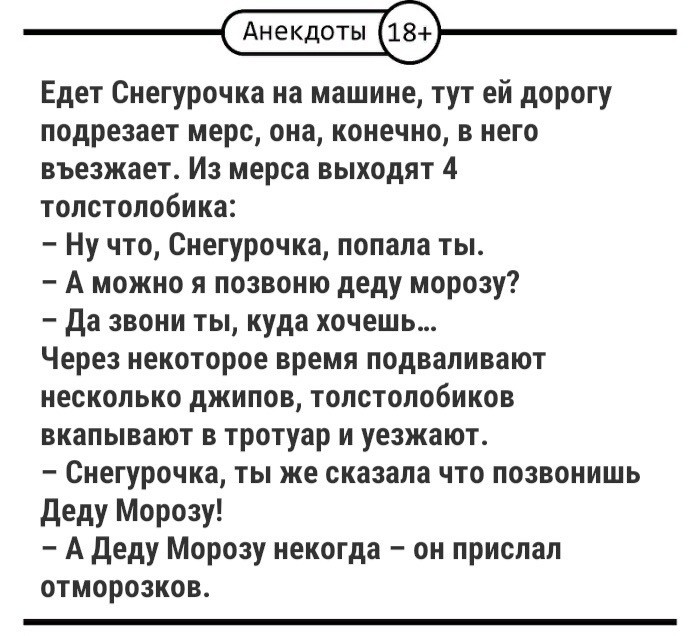 Анекдоты 18+

Едет Снегурочка на машине, тут ей дорогу подрезает мерс, она, конечно, в него въезжает. Из мерса выходят 4 толстолобика:
– Ну что, Снегурочка, попала ты.
– А можно я позвоню деду морозу?
– Да звони ты, куда хочешь...
Через некоторое время подваливают несколько джипов, толстолобиков вкапывают в тротуар и уезжают.
– Снегурочка, ты же сказала что позвонишь Деду Морозу!
– А Деду Морозу некогда – он прислал отморозков.